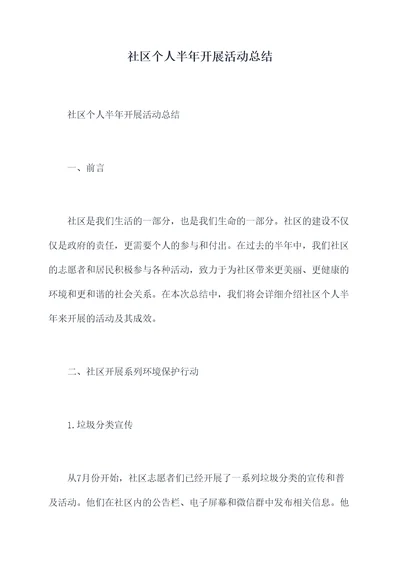 社区个人半年开展活动总结

社区个人半年开展活动总结

一、前言

社区是我们生活的一部分，也是我们生命的一部分。社区的建设不仅仅是政府的责任，更需要个人的参与和付出。在过去的半年中，我们社区的志愿者和居民积极参与各种活动，致力于为社区带来更美丽、更健康的环境和更和谐的社会关系。在本次总结中，我们将会详细介绍社区个人半年来开展的活动及其成效。

二、社区开展系列环境保护行动

1.垃圾分类宣传

从7月份开始，社区志愿者们已经开展了一系列垃圾分类的宣传和普及活动。他们在社区内的公告栏、电子屏幕和微信群中发布相关信息。他